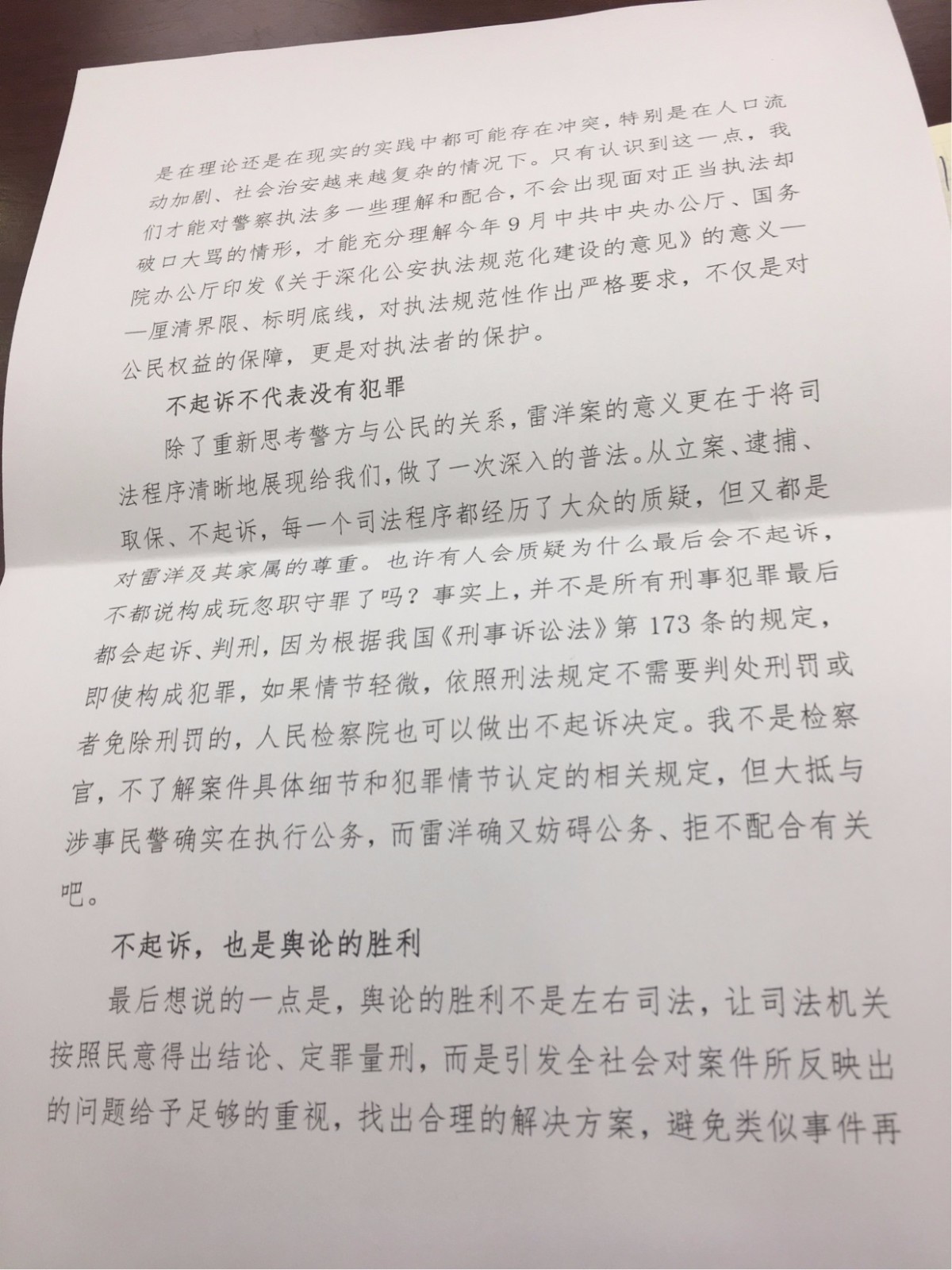 是在理论还是在现实的实践中都可能存在冲突，特别是在人口流动加剧、社会治安越来越复杂的情况下。只有认识到这一点，我们才能对警察执法多一些理解和配合，不会出现面对正当执法却破口大骂的情形，才能充分理解今年9月中共中央办公厅、国务院办公厅印发《关于深化公安执法规范化建设的意见》的意义——厘清界限、标明底线，对执法规范性作出严格要求，不仅是对公民权益的保障，更是对执法者的保护。

不起诉不代表没有犯罪

除了重新思考警方与公民的关系，雷洋案的意义更在于将司法程序清晰地展现给我们，做了一次深入的普法。从立案、逮捕、取保、不起诉，每一个司法程序都经历了大众的质疑，但又都是对雷洋及其家属的尊重。也许有人会质疑为什么最后会不起诉，不都说构成玩忽职守罪了吗？事实上，并不是所有刑事犯罪最后都会起诉、判刑，因为根据我国《刑事诉讼法》第173条的规定，即使构成犯罪，如果情节轻微，依照刑法规定不需要判处刑罚或者免除刑罚的，人民检察院也可以做出不起诉决定。我不是检察官，不了解案件具体细节和犯罪情节认定的相关规定，但大抵与涉事民警确实在执行公务，而雷洋确又妨碍公务、拒不配合有关吧。

不起诉，也是舆论的胜利

最后想说的一点是，舆论的胜利不是左右司法，让司法机关按照民意得出结论、定罪量刑，而是引发全社会对案件所反映出的问题给予足够的重视，找出合理的解决方案，避免类似事件再